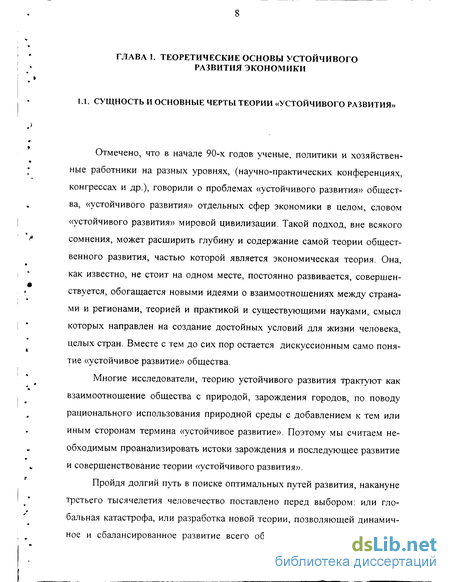 8

ГЛАВА 1. ТЕОРЕТИЧЕСКИЕ ОСНОВЫ УСТОЙЧИВОГО РАЗВИТИЯ ЭКОНОМИКИ

1.1. СУЩНОСТЬ И ОСНОВНЫЕ ЧЕРТЫ ТЕОРИИ «УСТОЙЧИВОГО РАЗВИТИЯ»

Отмечено, что в начале 90-х годов ученые, политики и хозяйственные работники на разных уровнях, (научно-практических конференциях, конгрессах и др.), говорили о проблемах «устойчивого развития» общества, «устойчивого развития» отдельных сфер экономики в целом, словом «устойчивого развития» мировой цивилизации. Такой подход, вне всякого сомнения, может расширить глубину и содержание самой теории общественного развития, частью которой является экономическая теория. Она, как известно, не стоит на одном месте, постоянно развивается, совершенствуется, обогащается новыми идеями о взаимоотношениях между странами и регионами, теорией и практикой и существующими науками, смысл которых направлен на создание достойных условий для жизни человека, целых стран. Вместе с тем до сих пор остается дискуссионным само понятие «устойчивое развитие» общества.

Многие исследователи, теорию устойчивого развития трактуют как взаимоотношение общества с природой, зарождения городов, по поводу рационального использования природной среды с добавлением к тем или иным сторонам термина «устойчивое развитие». Поэтому мы считаем необходимым проанализировать истоки зарождения и последующее развитие и совершенствование теории «устойчивого развития».

Пройдя долгий путь в поиске оптимальных путей развития, накануне третьего тысячелетия человечество поставлено перед выбором: или глобальная катастрофа, или разработка новой теории, позволяющей динамичное и сбалансированное развитие всего об

dsLib.net
библиотека диссертаций